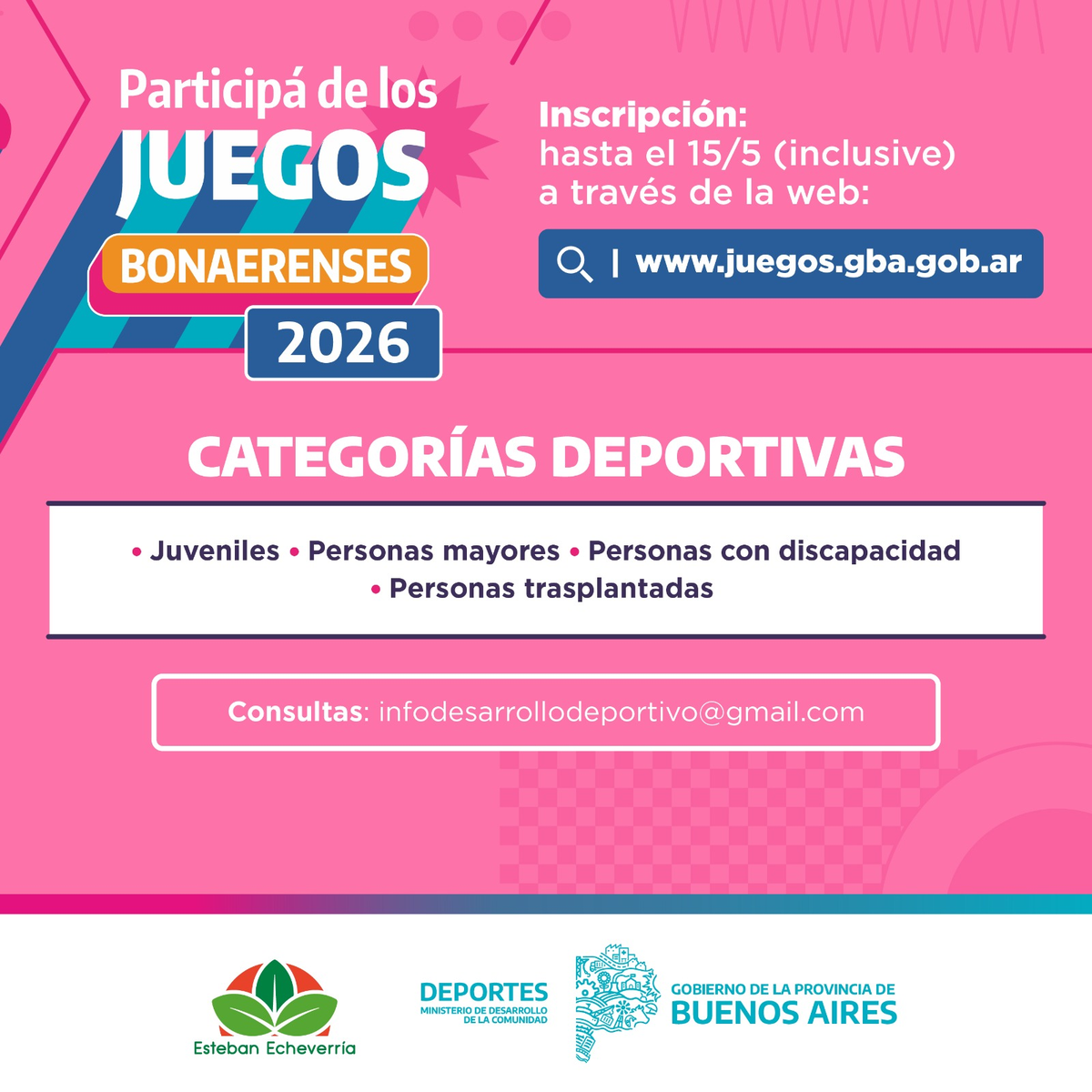 Participá de los
JUEGOS
BONAERENSES
2026

Inscripción:
hasta el 15/5 (inclusive)
a través de la web:

www.juegos.gba.gob.ar

CATEGORÍAS DEPORTIVAS

• Juveniles • Personas mayores • Personas con discapacidad
• Personas trasplantadas

Consultas: infodesarrollodeportivo@gmail.com

Esteban Echeverría

DEPORTES
MINISTERIO DE DESARROLLO DE LA COMUNIDAD

GOBIERNO DE LA PROVINCIA DE
BUENOS AIRES